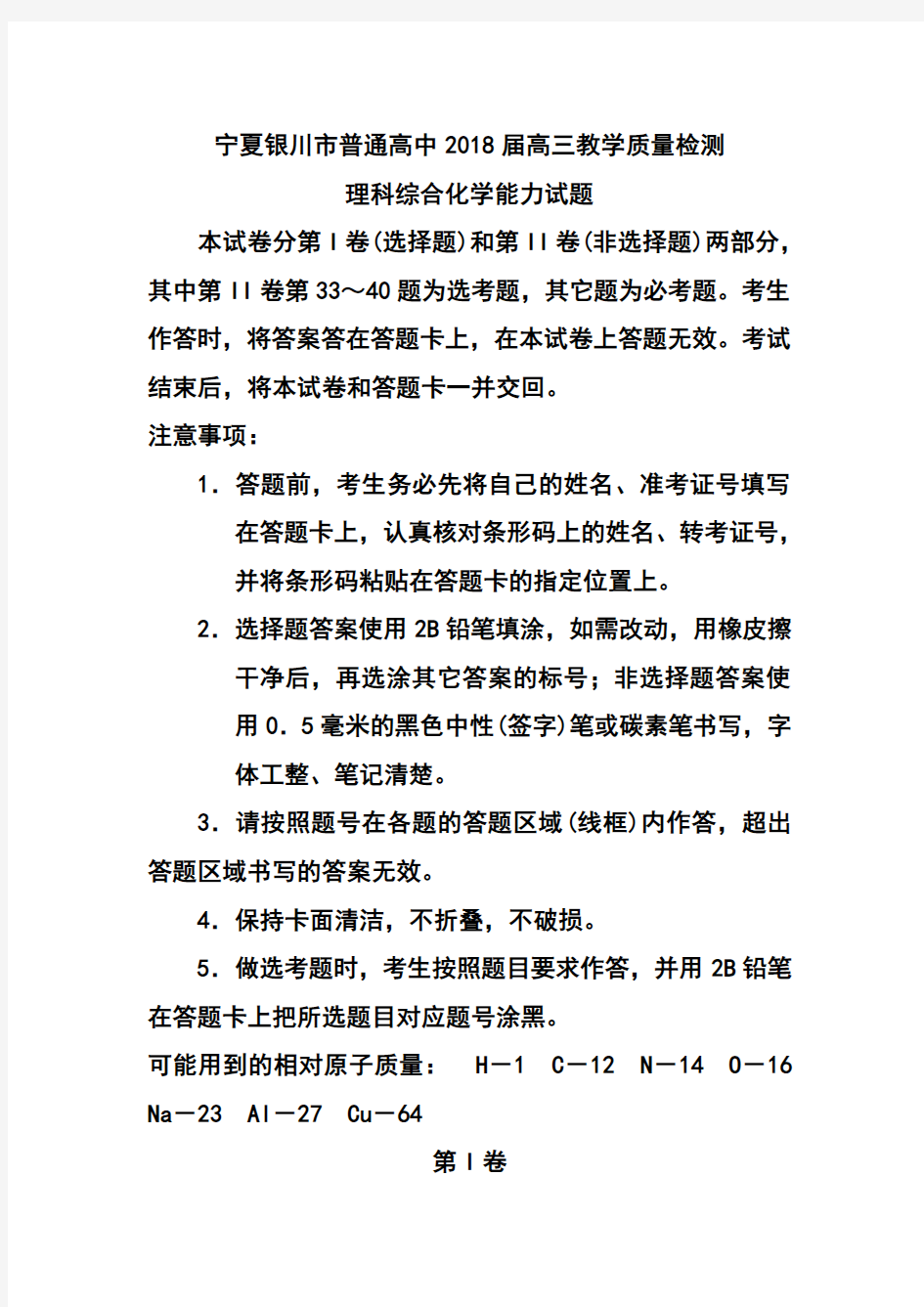 宁夏银川市普通高中2018届高三教学质量检测
理科综合化学能力试题

本试卷分第Ⅰ卷(选择题)和第Ⅱ卷(非选择题)两部分，其中第Ⅱ卷第33～40题为选考题，其它题为必考题。考生作答时，将答案答在答题卡上，在本试卷上答题无效。考试结束后，将本试卷和答题卡一并交回。

注意事项：

1．答题前，考生务必先将自己的姓名、准考证号填写在答题卡上，认真核对条形码上的姓名、转考证号，并将条形码粘贴在答题卡的指定位置上。

2．选择题答案使用2B铅笔填涂，如需改动，用橡皮擦干净后，再选涂其它答案的标号；非选择题答案使用0．5毫米的黑色中性(签字)笔或碳素笔书写，字体工整、笔记清楚。

3．请按照题号在各题的答题区域(线框)内作答，超出答题区域书写的答案无效。

4．保持卡面清洁，不折叠，不破损。

5．做选考题时，考生按照题目要求作答，并用2B铅笔在答题卡上把所选题目对应题号涂黑。

可能用到的相对原子质量： H－1 C－12 N－14 O－16 Na－23 Al－27 Cu－64

第Ⅰ卷